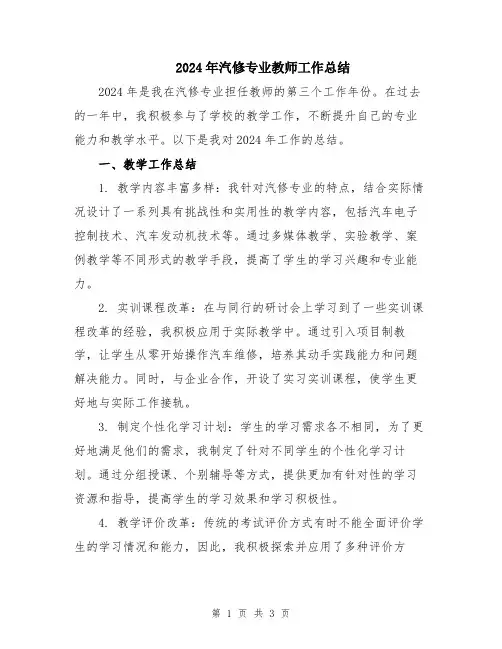 2024年汽修专业教师工作总结

2024年是我在汽修专业担任教师的第三个工作年份。在过去的一年中，我积极参与了学校的教学工作，不断提升自己的专业能力和教学水平。以下是我对2024年工作的总结。

一、教学工作总结

1. 教学内容丰富多样：我针对汽修专业的特点，结合实际情况设计了一系列具有挑战性和实用性的教学内容，包括汽车电子控制技术、汽车发动机技术等。通过多媒体教学、实验教学、案例教学等不同形式的教学手段，提高了学生的学习兴趣和专业能力。

2. 实训课程改革：在与同行的研讨会上学习到了一些实训课程改革的经验，我积极应用于实际教学中。通过引入项目制教学，让学生从零开始操作汽车维修，培养其动手实践能力和问题解决能力。同时，与企业合作，开设了实习实训课程，使学生更好地与实际工作接轨。

3. 制定个性化学习计划：学生的学习需求各不相同，为了更好地满足他们的需求，我制定了针对不同学生的个性化学习计划。通过分组授课、个别辅导等方式，提供更加有针对性的学习资源和指导，提高学生的学习效果和学习积极性。

4. 教学评价改革：传统的考试评价方式有时不能全面评价学生的学习情况和能力，因此，我积极探索并应用了多种评价方

第 1 页 共 3 页